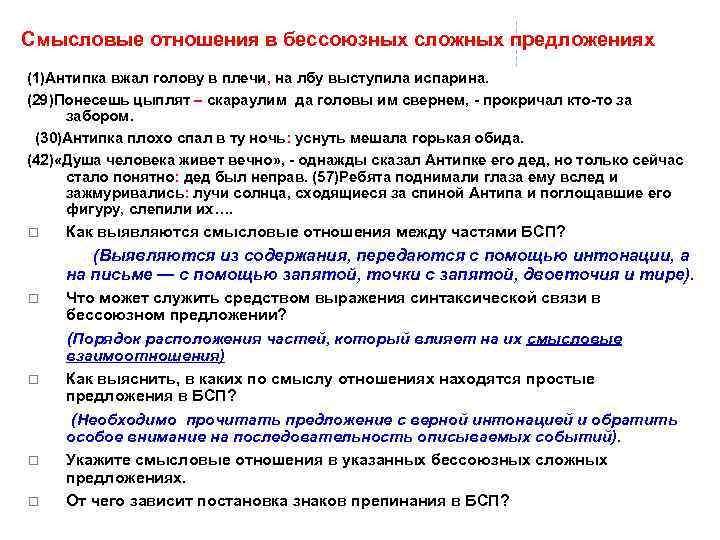 Смысловые отношения в бессоюзных сложных предложениях

(1)Антипка вжал голову в плечи, на лбу выступила испарина.

(29)Понесешь цыплят – скараулим да головы им свернем, - прокричал кто-то за забором.

(30)Антипка плохо спал в ту ночь: уснуть мешала горькая обида.

(42)«Душа человека живет вечно», - однажды сказал Антипке его дед, но только сейчас стало понятно: дед был неправ. (57)Ребята поднимали глаза ему вслед и зажмуривались: лучи солнца, сходящиеся за спиной Антипа и поглощавшие его фигуру, слепили их….

□ Как выявляются смысловые отношения между частями БСП?

(Выявляются из содержания, передаются с помощью интонации, а на письме — с помощью запятой, точки с запятой, двоеточия и тире).

□ Что может служить средством выражения синтаксической связи в бессоюзном предложении?

(Порядок расположения частей, который влияет на их смысловые взаимоотношения)

□ Как выяснить, в каких по смыслу отношениях находятся простые предложения в БСП?

(Необходимо прочитать предложение с верной интонацией и обратить особое внимание на последовательность описываемых событий).

□ Укажите смысловые отношения в указанных бессоюзных сложных предложениях.

□ От чего зависит постановка знаков препинания в БСП?